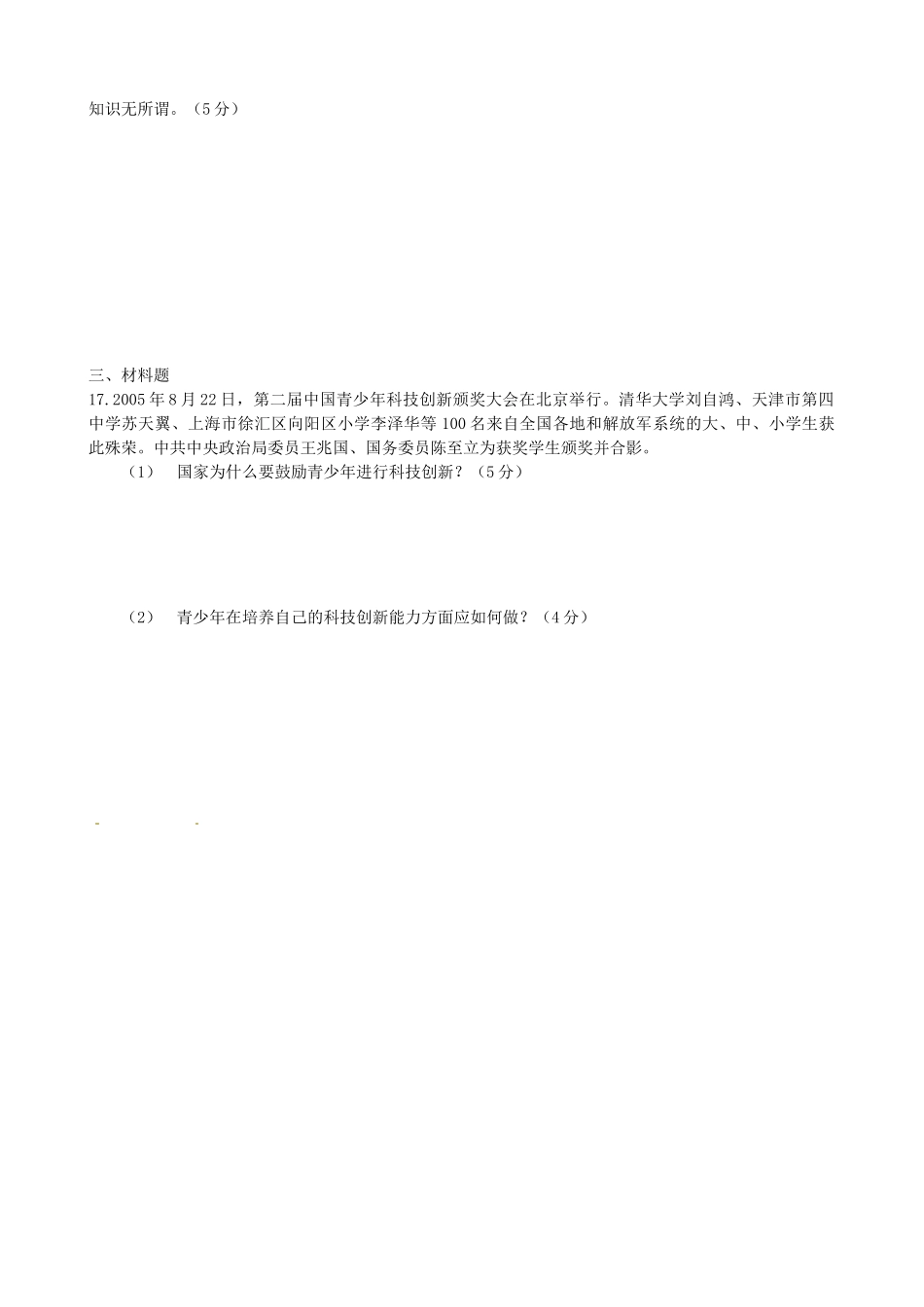 知识无所谓。（5分）

三、材料题

17.2005年8月22日，第二届中国青少年科技创新颁奖大会在北京举行。清华大学刘自鸿、天津市第四中学苏天翼、上海市徐汇区向阳区小学李泽华等100名来自全国各地和解放军系统的大、中、小学生获此殊荣。中共中央政治局委员王兆国、国务委员陈至立为获奖学生颁奖并合影。

（1） 国家为什么要鼓励青少年进行科技创新？（5分）

（2） 青少年在培养自己的科技创新能力方面应如何做？（4分）